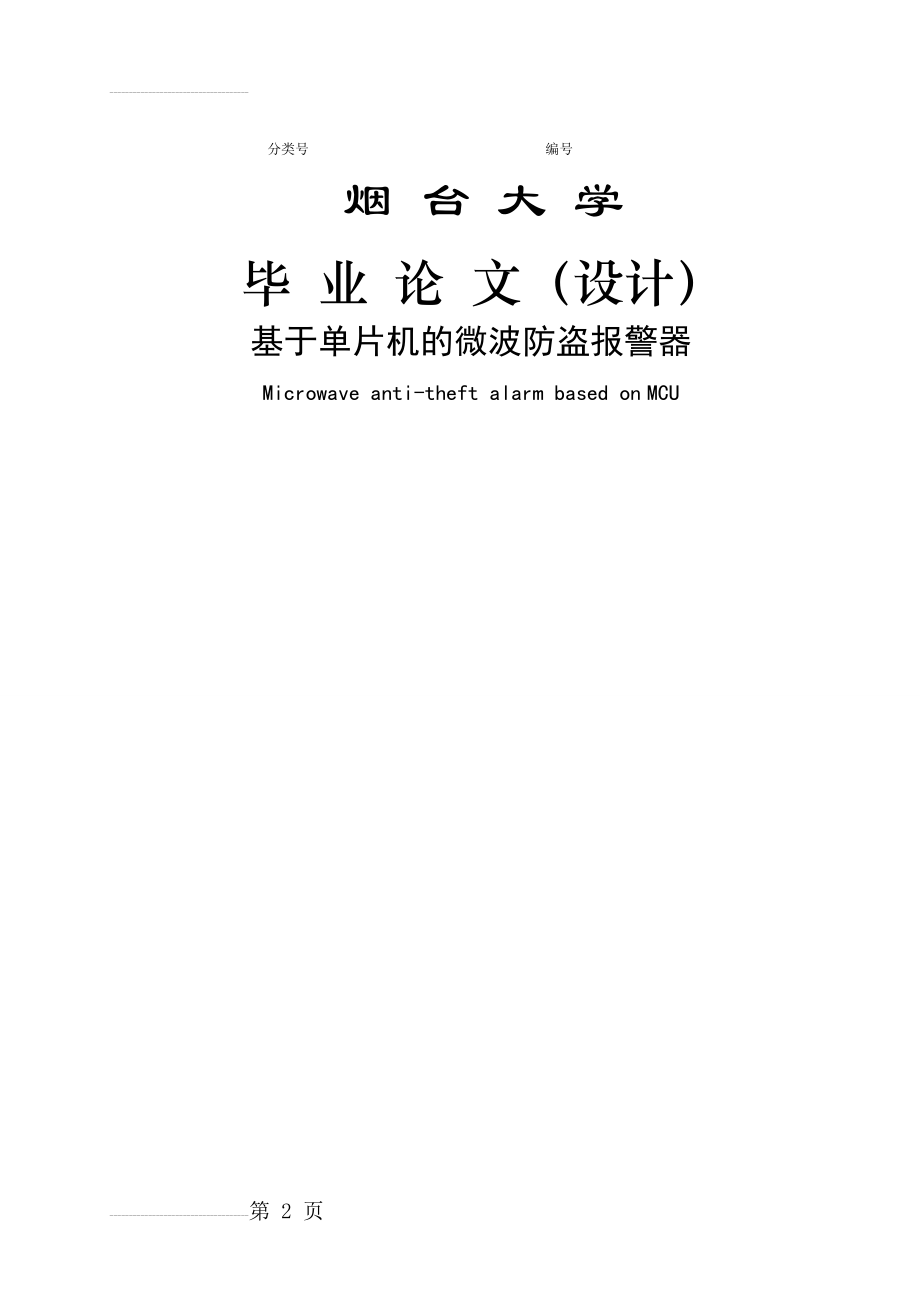 分类号　　　　　　　　　　　　编号

烟 台 大 学

毕 业 论 文（设计）

基于单片机的微波防盗报警器

Microwave anti-theft alarm based on MCU

第 2 页